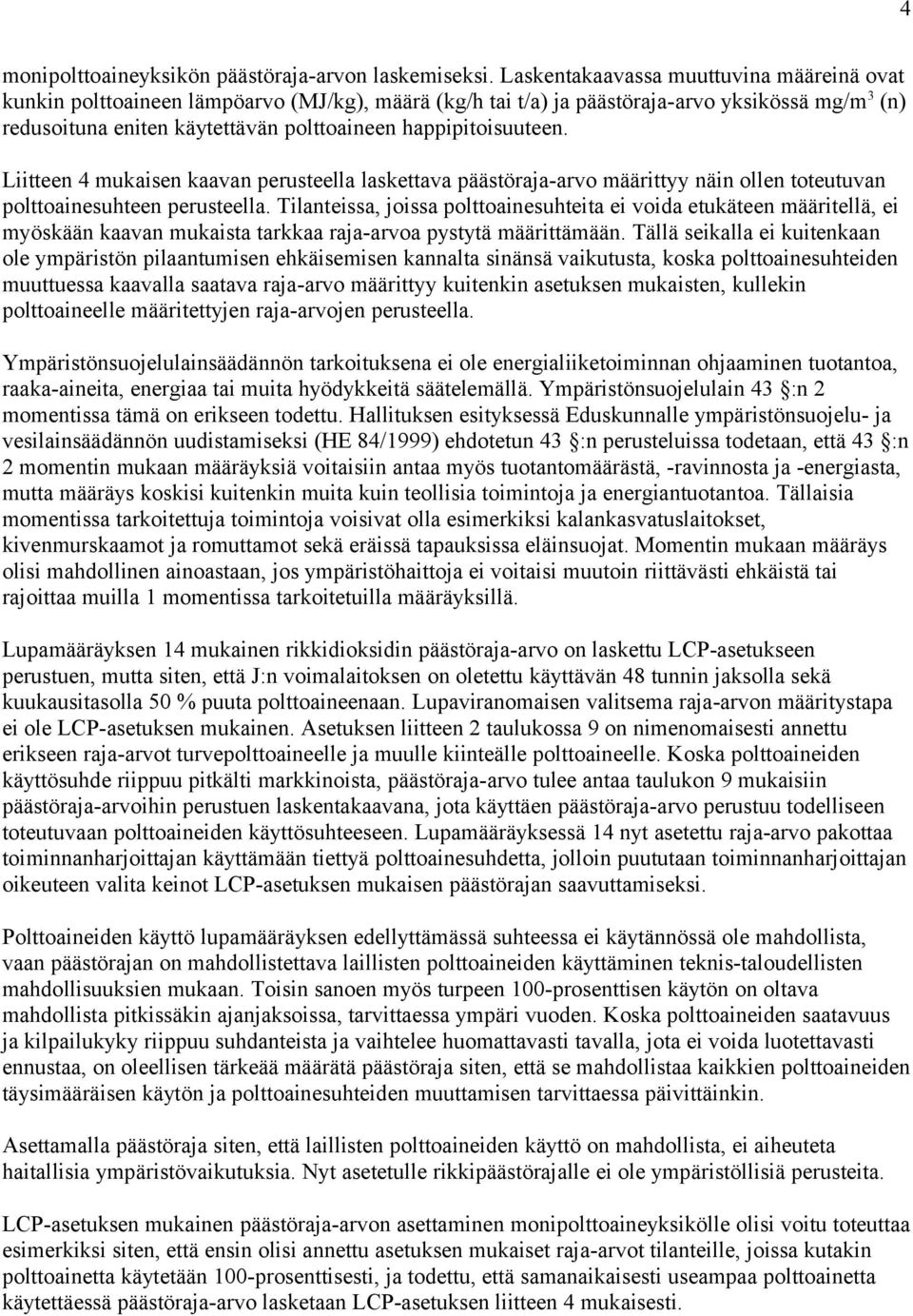 4

monipolttoaineyksikön päästöraja-arvon laskemiseksi. Laskentakaavassa muuttuvina määreinä ovat kunkin polttoaineen lämpöarvo (MJ/kg), määrä (kg/h tai t/a) ja päästöraja-arvo yksikössä mg/m$^3$ (n) redusoituna eniten käytettävän polttoaineen happipitoisuuteen.

Liitteen 4 mukaisen kaavan perusteella laskettava päästöraja-arvo määrittyy näin ollen toteutuvan polttoainesuhteen perusteella. Tilanteissa, joissa polttoainesuhteita ei voida etukäteen määritellä, ei myöskään kaavan mukaista tarkkaa raja-arvoa pystytä määrittämään. Tällä seikalla ei kuitenkaan ole ympäristön pilaantumisen ehkäisemisen kannalta sinänsä vaikutusta, koska polttoainesuhteiden muuttuessa kaavalla saatava raja-arvo määrittyy kuitenkin asetuksen mukaisten, kullekin polttoaineelle määritettyjen raja-arvojen perusteella.

Ympäristönsuojelulainsäädännön tarkoituksena ei ole energialiiketoiminnan ohjaaminen tuotantoa, raaka-aineita, energiaa tai muita hyödykkeitä säätelemällä. Ympäristönsuojelulain 43 :n 2 momentissa tämä on erikseen todettu. Hallituksen esityksessä Eduskunnalle ympäristönsuojelu- ja vesilainsäädännön uudistamiseksi (HE 84/1999) ehdotetun 43 :n perusteluissa todetaan, että 43 :n 2 momentin mukaan määräyksiä voitaisiin antaa myös tuotantomäärästä, -ravinnosta ja -energiasta, mutta määräys koskisi kuitenkin muita kuin teollisia toimintoja ja energiantuotantoa. Tällaisia momentissa tarkoitettuja toimintoja voisivat olla esimerkiksi kalankasvatuslaitokset, kivenmurskaamot ja romuttamot sekä eräissä tapauksissa eläinsuojat. Momentin mukaan määräys olisi mahdollinen ainoastaan, jos ympäristöhaittoja ei voitaisi muutoin riittävästi ehkäistä tai rajoittaa muilla 1 momentissa tarkoitetuilla määräyksillä.

Lupamääräyksen 14 mukainen rikkidioksidin päästöraja-arvo on laskettu LCP-asetukseen perustuen, mutta siten, että J:n voimalaitoksen on oletettu käyttävän 48 tunnin jaksolla sekä kuukausitasolla 50 % puuta polttoaineenaan. Lupaviranomaisen valitsema raja-arvon määritystapa ei ole LCP-asetuksen mukainen. Asetuksen liitteen 2 taulukossa 9 on nimenomaisesti annettu erikseen raja-arvot turvepolttoaineelle ja muulle kiinteälle polttoaineelle. Koska polttoaineiden käyttösuhde riippuu pitkälti markkinoista, päästöraja-arvo tulee antaa taulukon 9 mukaisiin päästöraja-arvoihin perustuen laskentakaavana, jota käyttäen päästöraja-arvo perustuu todelliseen toteutuvaan polttoaineiden käyttösuhteeseen. Lupamääräyksessä 14 nyt asetettu raja-arvo pakottaa toiminnanharjoittajan käyttämään tiettyä polttoainesuhdetta, jolloin puututaan toiminnanharjoittajan oikeuteen valita keinot LCP-asetuksen mukaisen päästörajan saavuttamiseksi.

Polttoaineiden käyttö lupamääräyksen edellyttämässä suhteessa ei käytännössä ole mahdollista, vaan päästörajan on mahdollistettava laillisten polttoaineiden käyttäminen teknis-taloudellisten mahdollisuuksien mukaan. Toisin sanoen myös turpeen 100-prosenttisen käytön on oltava mahdollista pitkissäkin ajanjaksoissa, tarvittaessa ympäri vuoden. Koska polttoaineiden saatavuus ja kilpailukyky riippuu suhdanteista ja vaihtelee huomattavasti tavalla, jota ei voida luotettavasti ennustaa, on oleellisen tärkeää määrätä päästöraja siten, että se mahdollistaa kaikkien polttoaineiden täysimääräisen käytön ja polttoainesuhteiden muuttamisen tarvittaessa päivittäinkin.

Asettamalla päästöraja siten, että laillisten polttoaineiden käyttö on mahdollista, ei aiheuteta haitallisia ympäristövaikutuksia. Nyt asetetulle rikkipäästörajalle ei ole ympäristöllisiä perusteita.

LCP-asetuksen mukainen päästöraja-arvon asettaminen monipolttoaineyksikölle olisi voitu toteuttaa esimerkiksi siten, että ensin olisi annettu asetuksen mukaiset raja-arvot tilanteille, joissa kutakin polttoainetta käytetään 100-prosenttisesti, ja todettu, että samanaikaisesti useampaa polttoainetta käytettäessä päästöraja-arvo lasketaan LCP-asetuksen liitteen 4 mukaisesti.